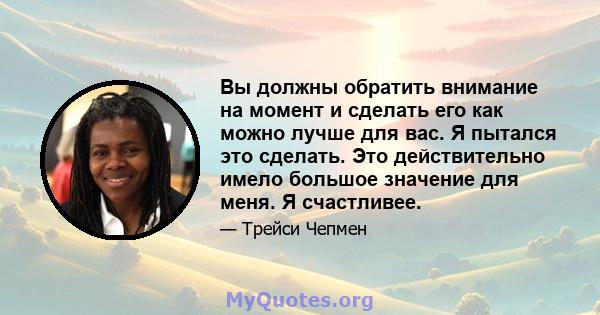 Вы должны обратить внимание на момент и сделать его как можно лучше для вас. Я пытался это сделать. Это действительно имело большое значение для меня. Я счастливее.

— Трейси Чепмен

MyQuotes.org